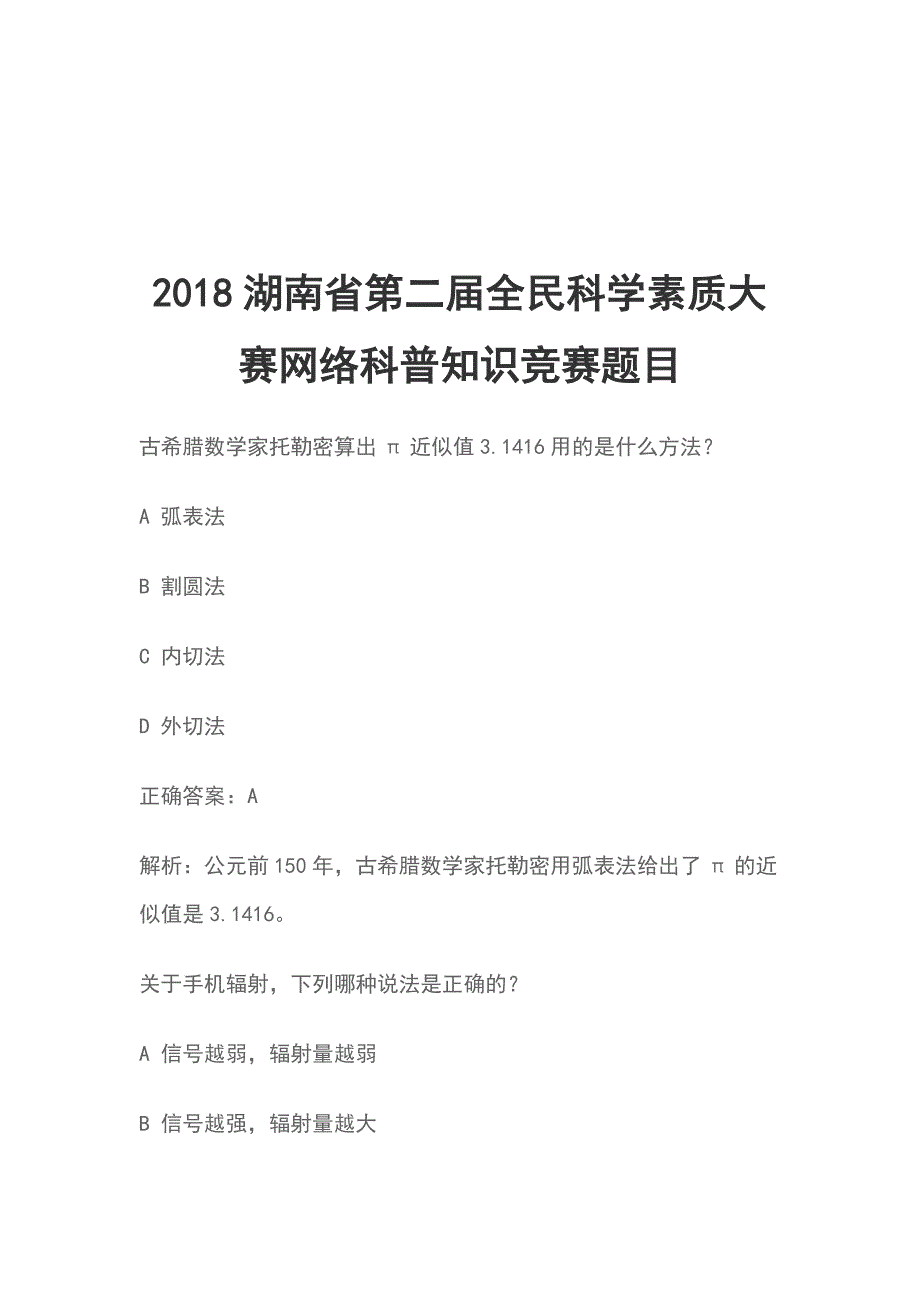 2018 湖南省第二届全民科学素质大赛网络科普知识竞赛题目

古希腊数学家托勒密算出 π 近似值 3.1416 用的是什么方法？

A 弧表法

B 割圆法

C 内切法

D 外切法

正确答案：A

解析：公元前 150 年，古希腊数学家托勒密用弧表法给出了 π 的近似值是 3.1416。

关于手机辐射，下列哪种说法是正确的？

A 信号越弱，辐射量越弱

B 信号越强，辐射量越大